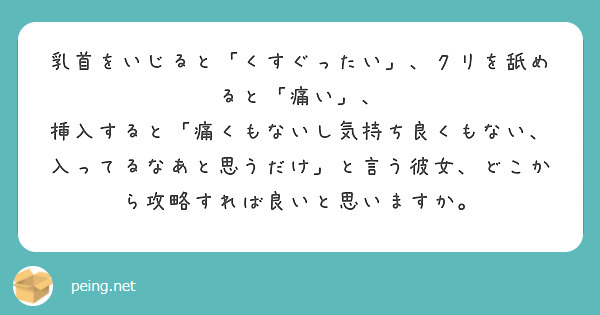 乳首をいじると「くすぐったい」、クリを舐めると「痛い」、
挿入すると「痛くもないし気持ち良くもない、入ってるなあと思うだけ」と言う彼女、どこから攻略すれば良いと思いますか。

peing.net